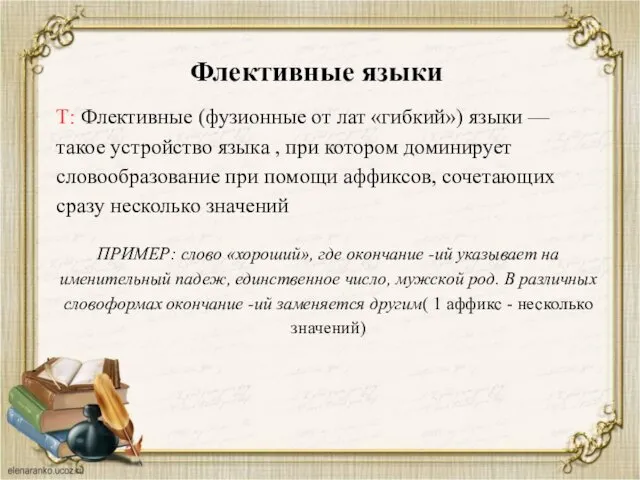 Флективные языки

Т: Флективные (фузионные от лат «гибкий») языки — такое устройство языка , при котором доминирует словообразование при помощи аффиксов, сочетающих сразу несколько значений

ПРИМЕР: слово «хороший», где окончание -ий указывает на именительный падеж, единственное число, мужской род. В различных словоформах окончание -ий заменяется другим( 1 аффикс - несколько значений)

elenaranko.ucoz.ru